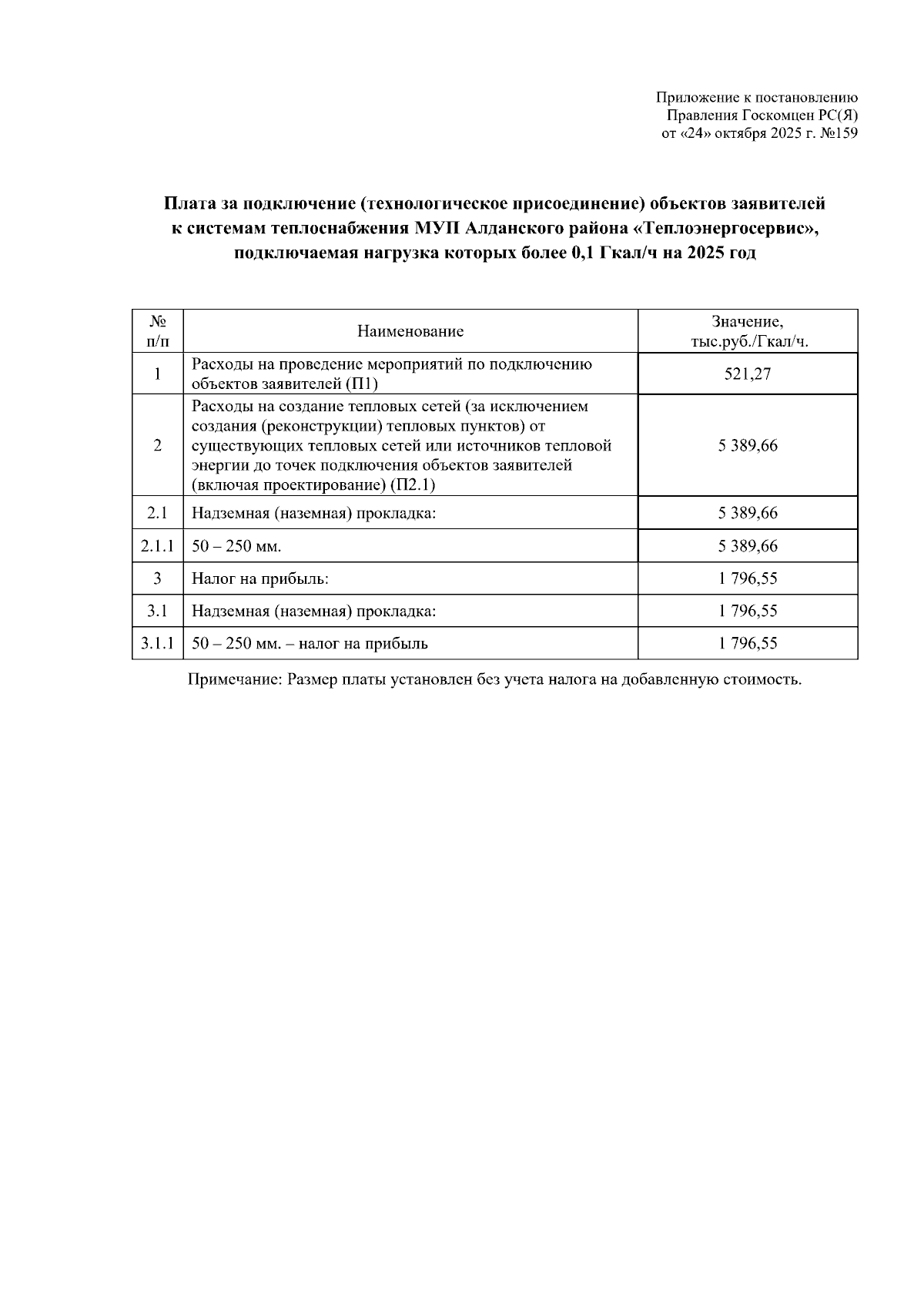 Приложение к постановлению
Правления Госкомцен РС(Я)
от «24» октября 2025 г. №159

Плата за подключение (технологическое присоединение) объектов заявителей к системам теплоснабжения МУП Алданского района «Теплоэнергосервис», подключаемая нагрузка которых более 0,1 Гкал/ч на 2025 год

| № п/п | Наименование | Значение, тыс.руб./Гкал/ч. |
|---|---|---|
| 1 | Расходы на проведение мероприятий по подключению объектов заявителей (П1) | 521,27 |
| 2 | Расходы на создание тепловых сетей (за исключением создания (реконструкции) тепловых пунктов) от существующих тепловых сетей или источников тепловой энергии до точек подключения объектов заявителей (включая проектирование) (П2.1) | 5 389,66 |
| 2.1 | Надземная (наземная) прокладка: | 5 389,66 |
| 2.1.1 | 50 – 250 мм. | 5 389,66 |
| 3 | Налог на прибыль: | 1 796,55 |
| 3.1 | Надземная (наземная) прокладка: | 1 796,55 |
| 3.1.1 | 50 – 250 мм. – налог на прибыль | 1 796,55 |

Примечание: Размер платы установлен без учета налога на добавленную стоимость.